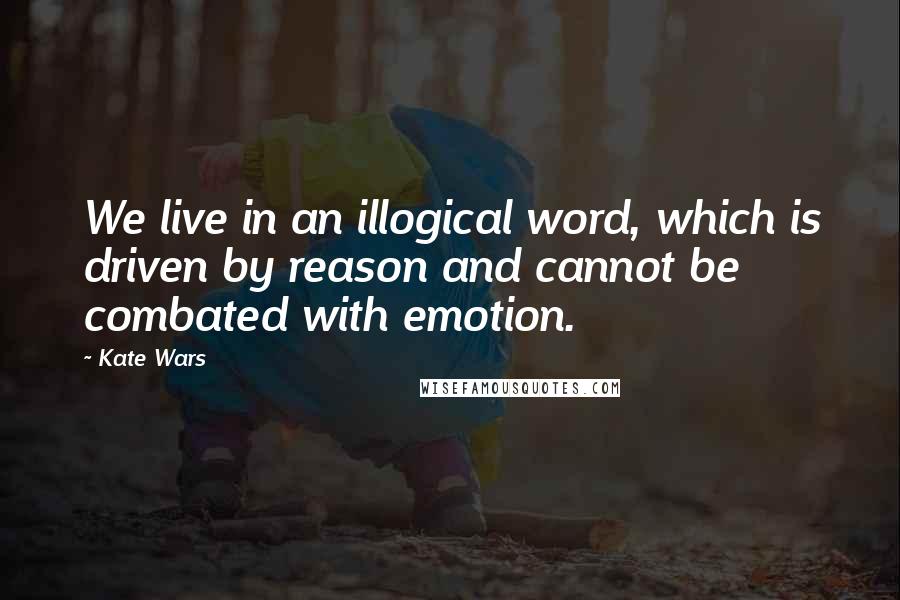 We live in an illogical word, which is driven by reason and cannot be combated with emotion.

~ Kate Wars

WISEFAMOUSQUOTES.COM